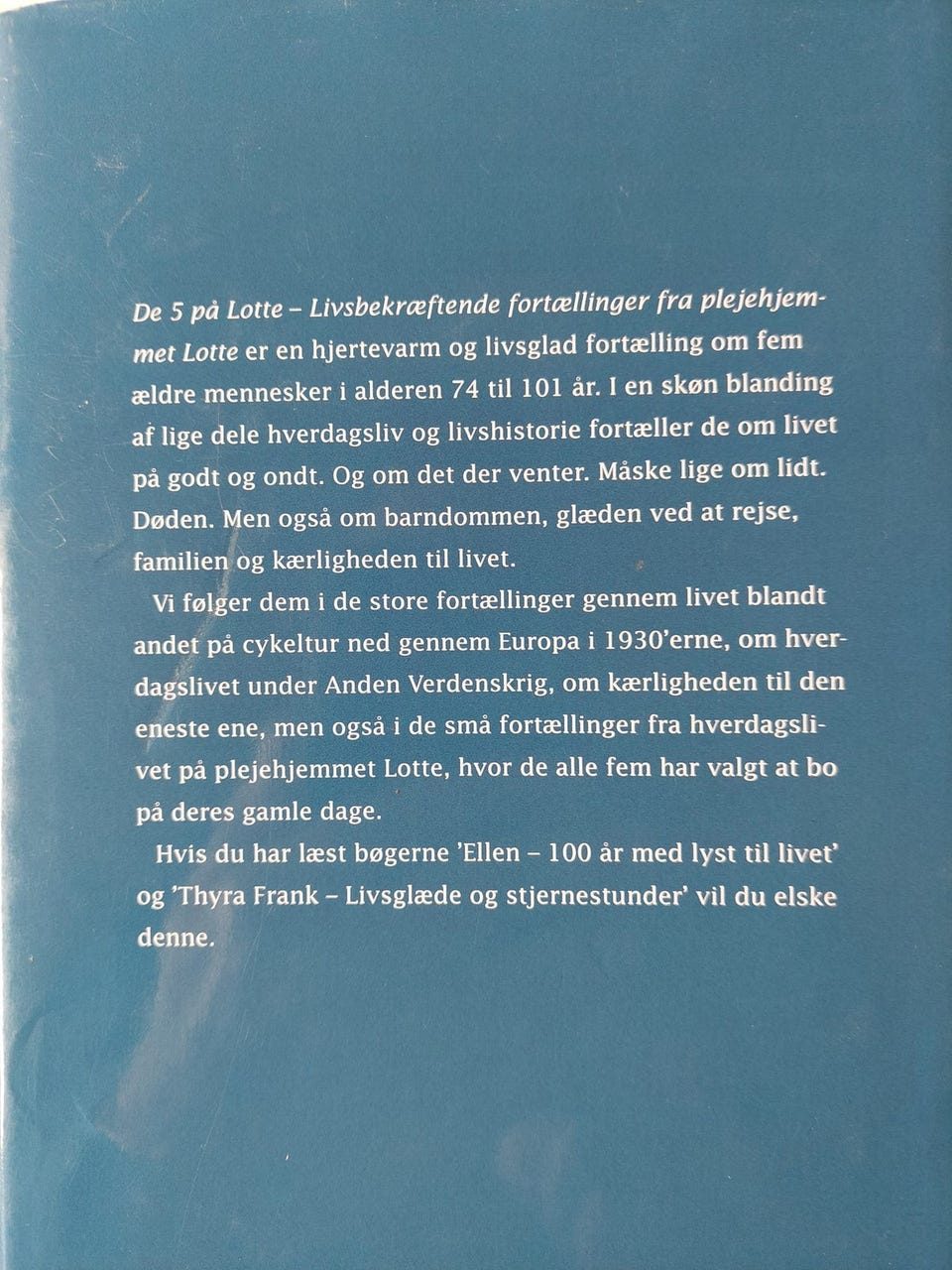 De 5 på Lotte – Livsbekræftende fortællinger fra plejehjemmet Lotte er en hjertevarm og livsglad fortælling om fem ældre mennesker i alderen 74 til 101 år. I en skøn blanding af lige dele hverdagsliv og livshistorie fortæller de om livet på godt og ondt. Og om det der venter. Måske lige om lidt. Døden. Men også om barndommen, glæden ved at rejse, familien og kærligheden til livet.

Vi følger dem i de store fortællinger gennem livet blandt andet på cykeltur ned gennem Europa i 1930'erne, om hverdagslivet under Anden Verdenskrig, om kærligheden til den eneste ene, men også i de små fortællinger fra hverdagslivet på plejehjemmet Lotte, hvor de alle fem har valgt at bo på deres gamle dage.

Hvis du har læst bøgerne 'Ellen – 100 år med lyst til livet' og 'Thyra Frank – Livsglæde og stjernestunder' vil du elske denne.